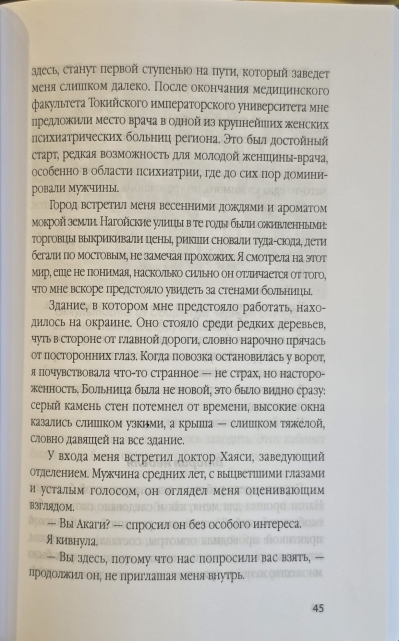 здесь, станут первой ступенью на пути, который заведет меня слишком далеко. После окончания медицинского факультета Токийского императорского университета мне предложили место врача в одной из крупнейших женских психиатрических больниц региона. Это был достойный старт, редкая возможность для молодой женщины-врача, особенно в области психиатрии, где до сих пор доминировали мужчины.

Город встретил меня весенними дождями и ароматом мокрой земли. Нагойские улицы в те годы были оживленными: торговцы выкрикивали цены, рикши сновали туда-сюда, дети бегали по мостовым, не замечая прохожих. Я смотрела на этот мир, еще не понимая, насколько сильно он отличается от того, что мне вскоре предстояло увидеть за стенами больницы.

Здание, в котором мне предстояло работать, находилось на окраине. Оно стояло среди редких деревьев, чуть в стороне от главной дороги, словно нарочно прячась от посторонних глаз. Когда повозка остановилась у ворот, я почувствовала что-то странное — не страх, но настороженность. Больница была не новой, это было видно сразу: серый камень стен потемнел от времени, высокие окна казались слишком узкими, а крыша — слишком тяжелой, словно давящей на все здание.

У входа меня встретил доктор Хаяси, заведующий отделением. Мужчина средних лет, с выцветшими глазами и усталым голосом, он оглядел меня оценивающим взглядом.

— Вы Акаги? — спросил он без особого интереса.

Я кивнула.

— Вы здесь, потому что нас попросили вас взять, — продолжил он, не приглашая меня внутрь.

45